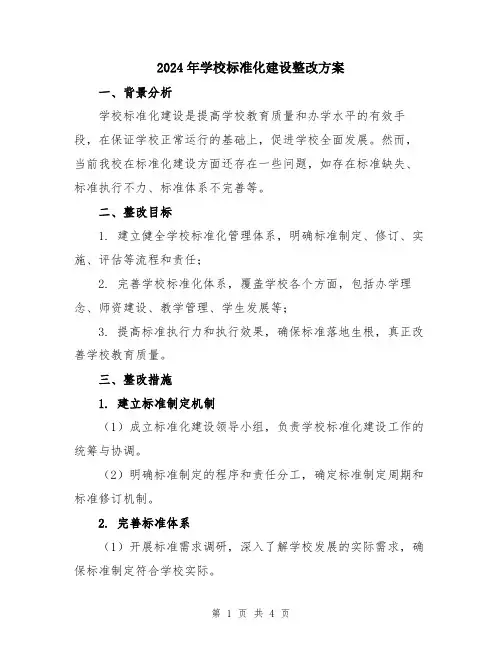 2024年学校标准化建设整改方案

一、背景分析

学校标准化建设是提高学校教育质量和办学水平的有效手段，在保证学校正常运行的基础上，促进学校全面发展。然而，当前我校在标准化建设方面还存在一些问题，如存在标准缺失、标准执行不力、标准体系不完善等。

二、整改目标

1. 建立健全学校标准化管理体系，明确标准制定、修订、实施、评估等流程和责任；

2. 完善学校标准化体系，覆盖学校各个方面，包括办学理念、师资建设、教学管理、学生发展等；

3. 提高标准执行力和执行效果，确保标准落地生根，真正改善学校教育质量。

三、整改措施

1. 建立标准制定机制

（1）成立标准化建设领导小组，负责学校标准化建设工作的统筹与协调。

（2）明确标准制定的程序和责任分工，确定标准制定周期和标准修订机制。

2. 完善标准体系

（1）开展标准需求调研，深入了解学校发展的实际需求，确保标准制定符合学校实际。

第 1 页 共 4 页